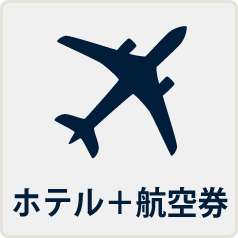 ホテル＋航空券